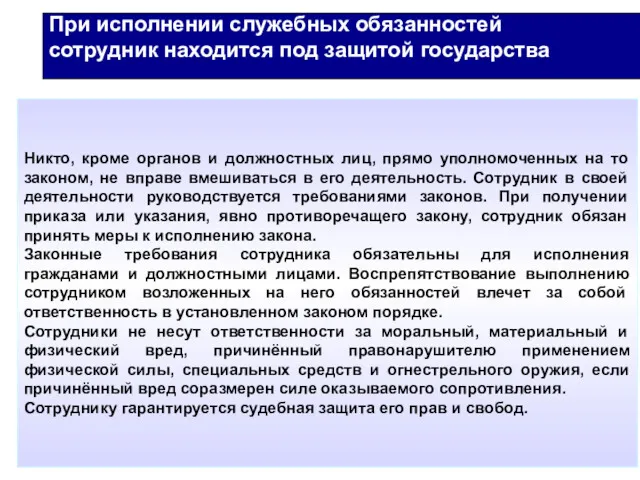 При исполнении служебных обязанностей сотрудник находится под защитой государства

Никто, кроме органов и должностных лиц, прямо уполномоченных на то законом, не вправе вмешиваться в его деятельность. Сотрудник в своей деятельности руководствуется требованиями законов. При получении приказа или указания, явно противоречащего закону, сотрудник обязан принять меры к исполнению закона.
Законные требования сотрудника обязательны для исполнения гражданами и должностными лицами. Воспрепятствование выполнению сотрудником возложенных на него обязанностей влечет за собой ответственность в установленном законом порядке.
Сотрудники не несут ответственности за моральный, материальный и физический вред, причинённый правонарушителю применением физической силы, специальных средств и огнестрельного оружия, если причинённый вред соразмерен силе оказываемого сопротивления.
Сотруднику гарантируется судебная защита его прав и свобод.